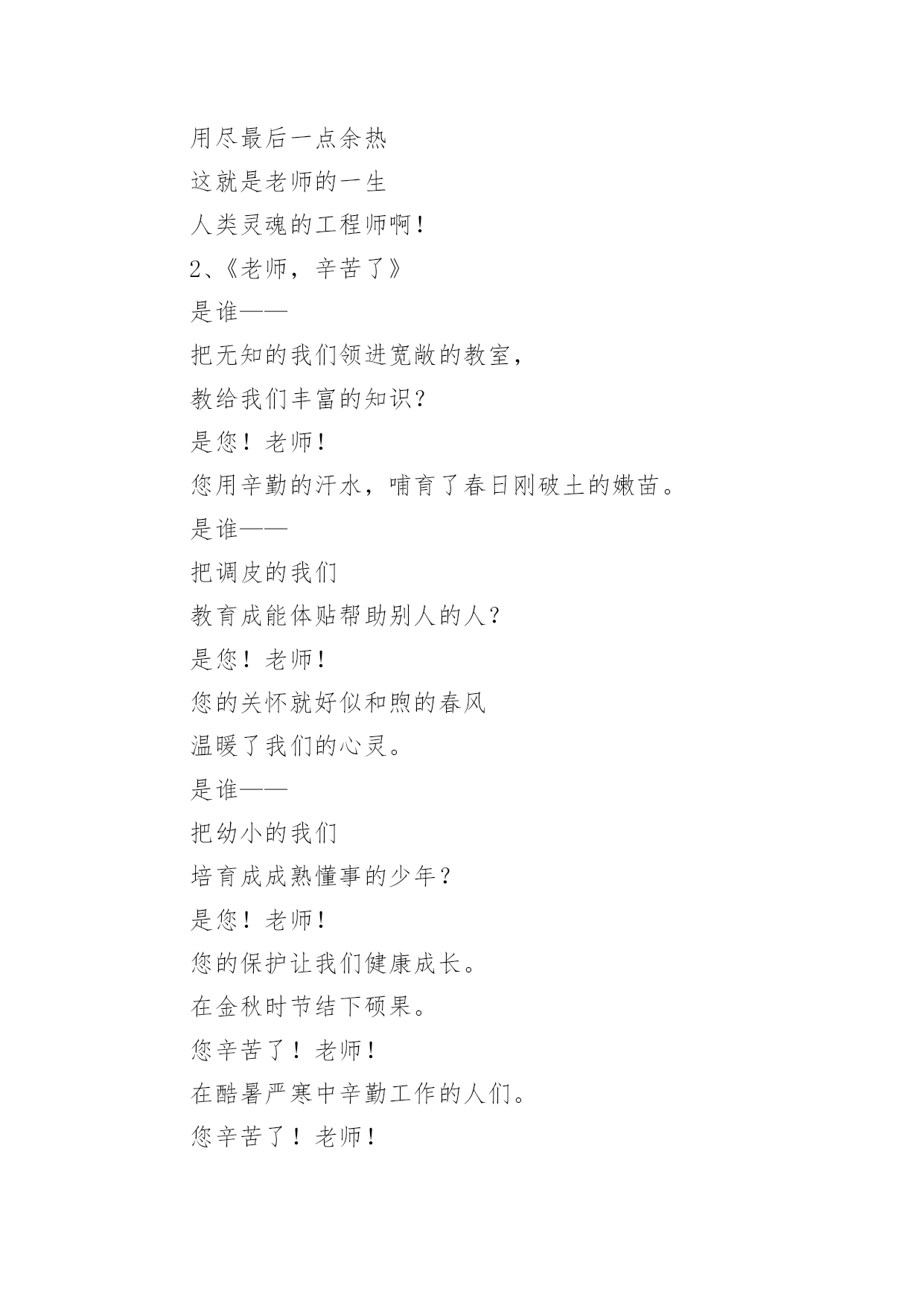 用尽最后一点余热
这就是老师的一生
人类灵魂的工程师啊!
2、《老师，辛苦了》
是谁——
把无知的我们领进宽敞的教室，
教给我们丰富的知识?
是您！老师!
您用辛勤的汗水，哺育了春日刚破土的嫩苗。
是谁——
把调皮的我们
教育成能体贴帮助别人的人?
是您！老师!
您的关怀就好似和煦的春风
温暖了我们的心灵。
是谁——
把幼小的我们
培育成成熟懂事的少年?
是您！老师!
您的保护让我们健康成长。
在金秋时节结下硕果。
您辛苦了！老师!
在酷暑严寒中辛勤工作的人们。
您辛苦了！老师!